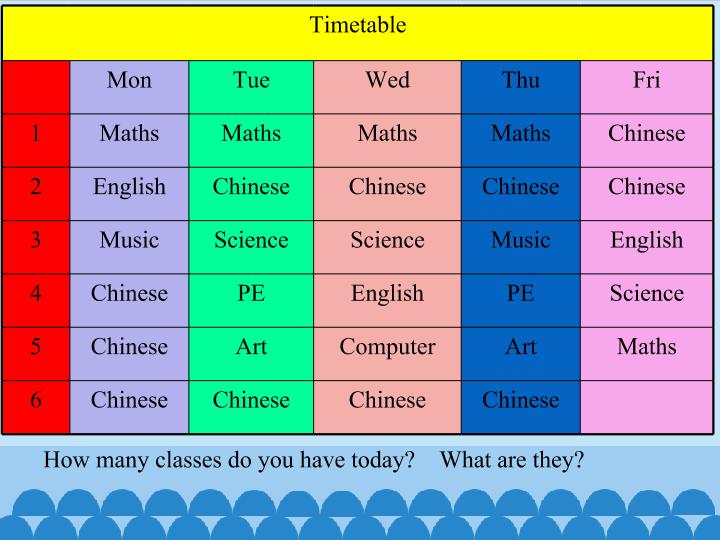 Timetable

| | Mon | Tue | Wed | Thu | Fri |
|---|---|---|---|---|---|
| 1 | Maths | Maths | Maths | Maths | Chinese |
| 2 | English | Chinese | Chinese | Chinese | Chinese |
| 3 | Music | Science | Science | Music | English |
| 4 | Chinese | PE | English | PE | Science |
| 5 | Chinese | Art | Computer | Art | Maths |
| 6 | Chinese | Chinese | Chinese | Chinese | |

How many classes do you have today? What are they?